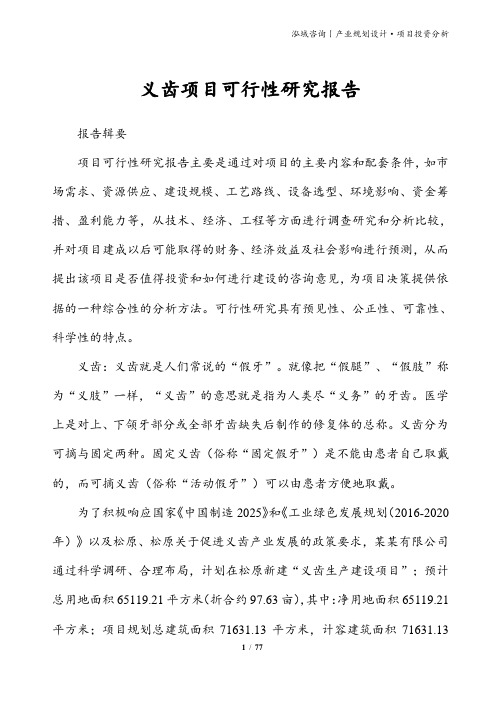 泓域咨询丨产业规划设计·项目投资分析

义齿项目可行性研究报告

报告辑要

项目可行性研究报告主要是通过对项目的主要内容和配套条件，如市场需求、资源供应、建设规模、工艺路线、设备选型、环境影响、资金筹措、盈利能力等，从技术、经济、工程等方面进行调查研究和分析比较，并对项目建成以后可能取得的财务、经济效益及社会影响进行预测，从而提出该项目是否值得投资和如何进行建设的咨询意见，为项目决策提供依据的一种综合性的分析方法。可行性研究具有预见性、公正性、可靠性、科学性的特点。

义齿：义齿就是人们常说的“假牙”。就像把“假腿”、“假肢”称为“义肢”一样，“义齿”的意思就是指为人类尽“义务”的牙齿。医学上是对上、下颌牙部分或全部牙齿缺失后制作的修复体的总称。义齿分为可摘与固定两种。固定义齿（俗称“固定假牙”）是不能由患者自己取戴的，而可摘义齿（俗称“活动假牙”）可以由患者方便地取戴。

为了积极响应国家《中国制造 2025》和《工业绿色发展规划(2016-2020年）》以及松原、松原关于促进义齿产业发展的政策要求，某某有限公司通过科学调研、合理布局，计划在松原新建“义齿生产建设项目”；预计总用地面积 65119.21 平方米(折合约 97.63 亩)，其中:净用地面积 65119.21 平方米；项目规划总建筑面积 71631.13 平方米，计容建筑面积 71631.13

1 / 77